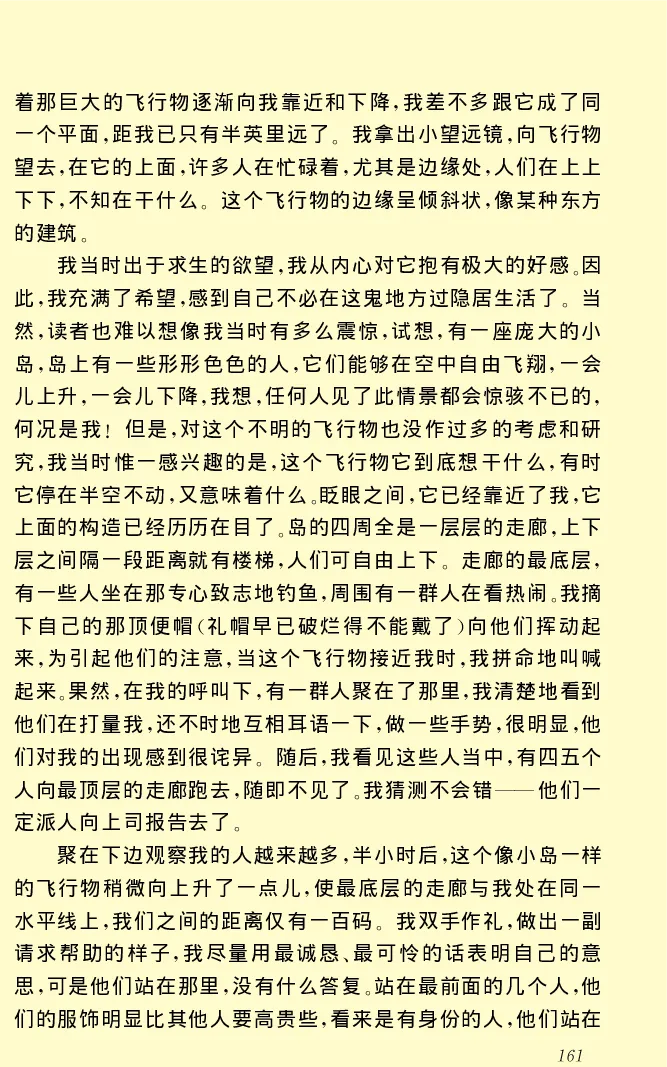 着那巨大的飞行物逐渐向我靠近和下降，我差不多跟它成了同一个平面，距我已只有半英里远了。我拿出小望远镜，向飞行物望去，在它的上面，许多人在忙碌着，尤其是边缘处，人们在上上下下，不知在干什么。这个飞行物的边缘呈倾斜状，像某种东方的建筑。

我当时出于求生的欲望，我从内心对它抱有极大的好感。因此，我充满了希望，感到自己不必在这鬼地方过隐居生活了。当然，读者也难以想像我当时有多么震惊，试想，有一座庞大的小岛，岛上有一些形形色色的人，它们能够在空中自由飞翔，一会儿上升，一会儿下降，我想，任何人见了此情景都会惊骇不已的，何况是我！但是，对这个不明的飞行物也没作过多的考虑和研究，我当时惟一感兴趣的是，这个飞行物它到底想干什么，有时它停在半空不动，又意味着什么。眨眼之间，它已经靠近了我，它上面的构造已经历历在目了。岛的四周全是一层层的走廊，上下层之间隔一段距离就有楼梯，人们可自由上下。走廊的最底层，有一些人坐在那专心致志地钓鱼，周围有一群人在看热闹。我摘下自己的那顶便帽（礼帽早已破烂得不能戴了）向他们挥动起来，为引起他们的注意，当这个飞行物接近我时，我拼命地叫喊起来。果然，在我的呼叫下，有一群人聚在了那里，我清楚地看到他们在打量我，还不时地互相耳语一下，做一些手势，很明显，他们对我的出现感到很诧异。随后，我看见这些人当中，有四五个人向最顶层的走廊跑去，随即不见了。我猜测不会错——他们一定派人向上司报告去了。

聚在下边观察我的人越来越多，半小时后，这个像小岛一样的飞行物稍微向上升了一点儿，使最底层的走廊与我处在同一水平线上，我们之间的距离仅有一百码。我双手作礼，做出一副请求帮助的样子，我尽量用最诚恳、最可怜的话表明自己的意思，可是他们站在那里，没有什么答复。站在最前面的几个人，他们的服饰明显比其他人要高贵些，看来是有身份的人，他们站在

161